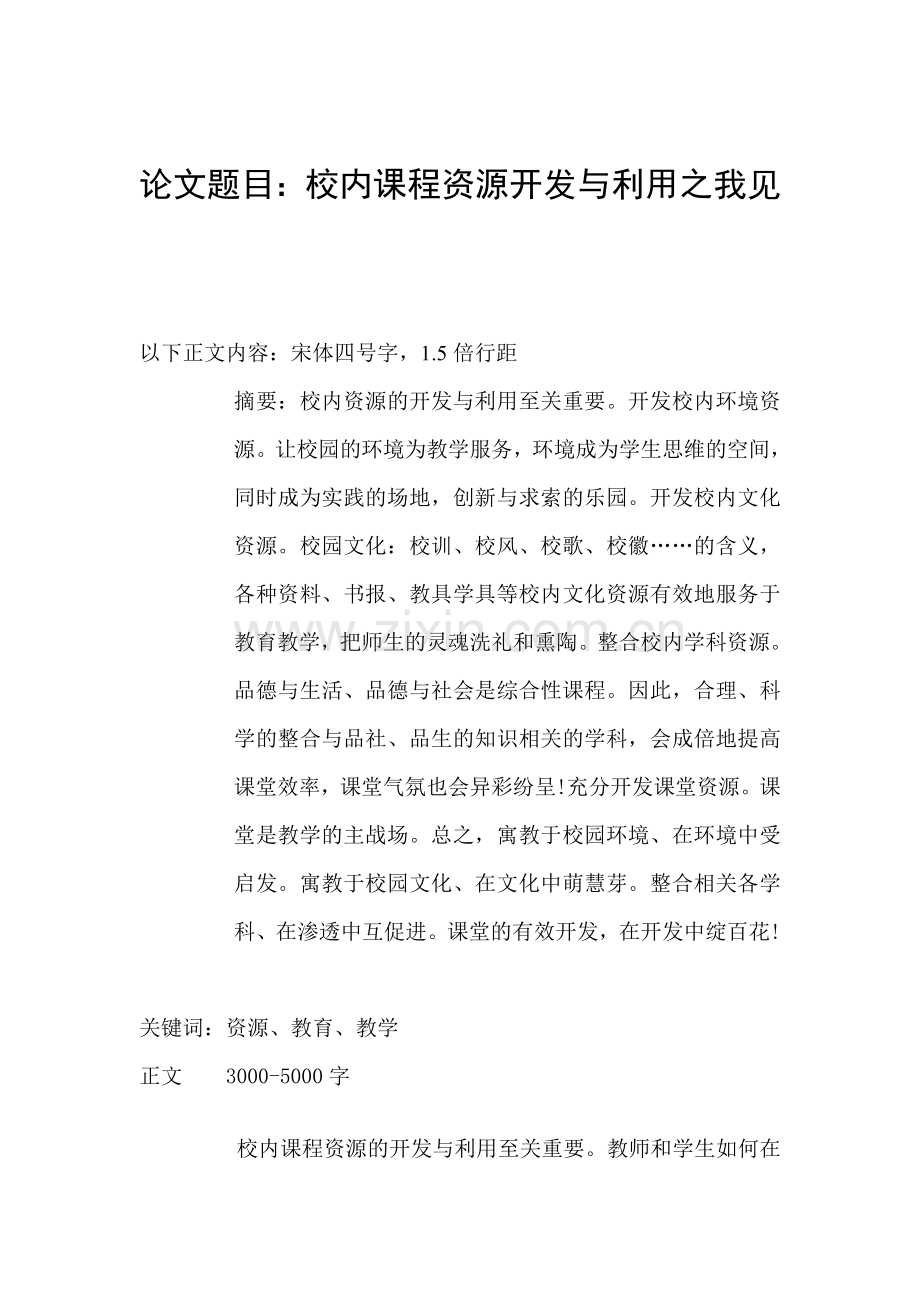 论文题目：校内课程资源开发与利用之我见

以下正文内容：宋体四号字，1.5倍行距

摘要：校内资源的开发与利用至关重要。开发校内环境资源。让校园的环境为教学服务，环境成为学生思维的空间，同时成为实践的场地，创新与求索的乐园。开发校内文化资源。校园文化：校训、校风、校歌、校徽……的含义，各种资料、书报、教具学具等校内文化资源有效地服务于教育教学，把师生的灵魂洗礼和熏陶。整合校内学科资源。品德与生活、品德与社会是综合性课程。因此，合理、科学的整合与品社、品生的知识相关的学科，会成倍地提高课堂效率，课堂气氛也会异彩纷呈!充分开发课堂资源。课堂是教学的主战场。总之，寓教于校园环境、在环境中受启发。寓教于校园文化、在文化中萌慧芽。整合相关各学科、在渗透中互促进。课堂的有效开发，在开发中绽百花!

关键词：资源、教育、教学

正文 3000-5000字

校内课程资源的开发与利用至关重要。教师和学生如何在

www.zixin.com.cn